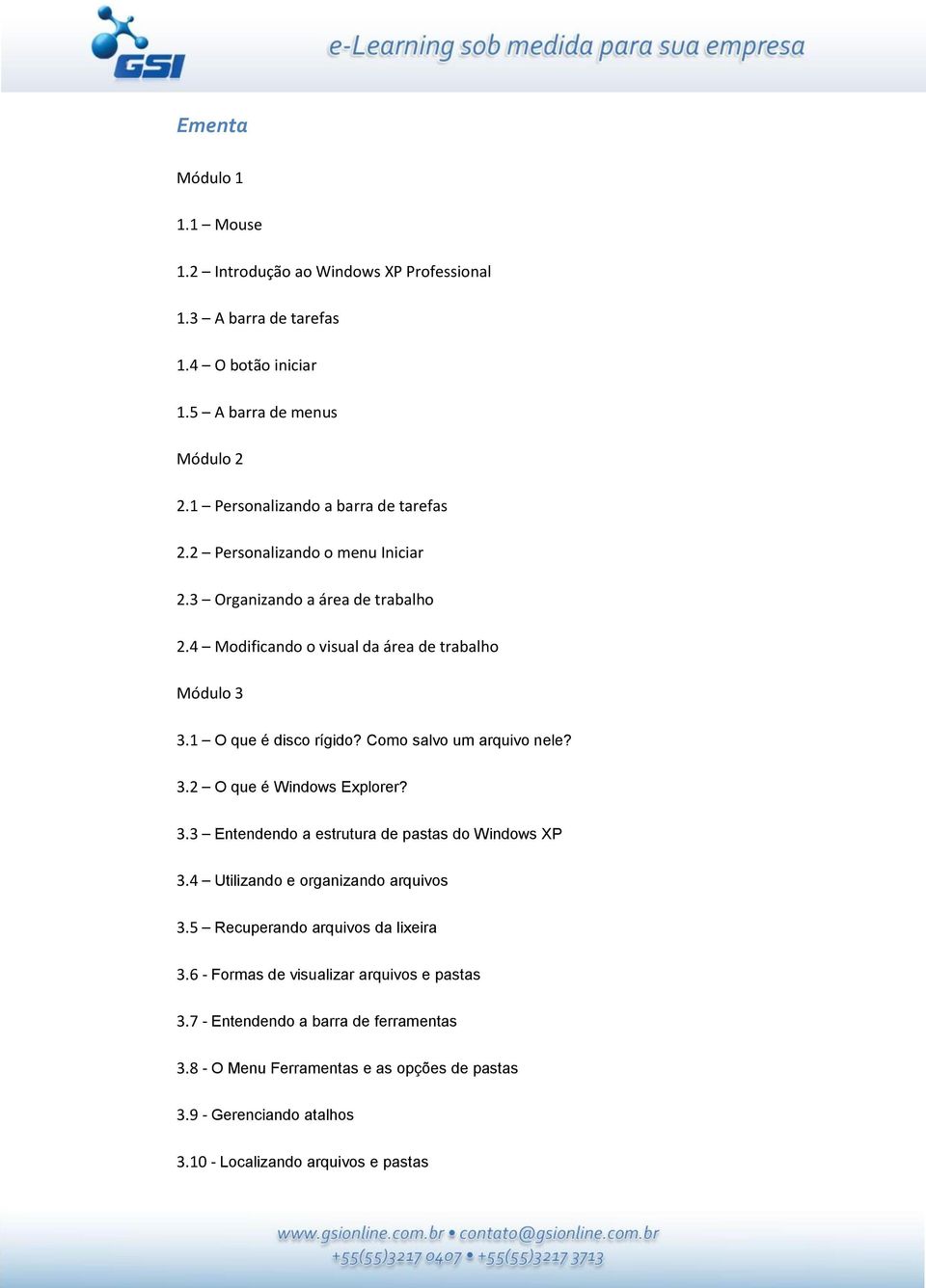 GSI

e-Learning sob medida para sua empresa

Ementa

Módulo 1

1.1 – Mouse

1.2 – Introdução ao Windows XP Professional

1.3 – A barra de tarefas

1.4 – O botão iniciar

1.5 – A barra de menus

Módulo 2

2.1 – Personalizando a barra de tarefas

2.2 – Personalizando o menu Iniciar

2.3 – Organizando a área de trabalho

2.4 – Modificando o visual da área de trabalho

Módulo 3

3.1 – O que é disco rígido? Como salvo um arquivo nele?

3.2 – O que é Windows Explorer?

3.3 – Entendendo a estrutura de pastas do Windows XP

3.4 – Utilizando e organizando arquivos

3.5 – Recuperando arquivos da lixeira

3.6 - Formas de visualizar arquivos e pastas

3.7 - Entendendo a barra de ferramentas

3.8 - O Menu Ferramentas e as opções de pastas

3.9 - Gerenciando atalhos

3.10 - Localizando arquivos e pastas

www.gsionline.com.br • contato@gsionline.com.br
+55(55)3217 0407 • +55(55)3217 3713